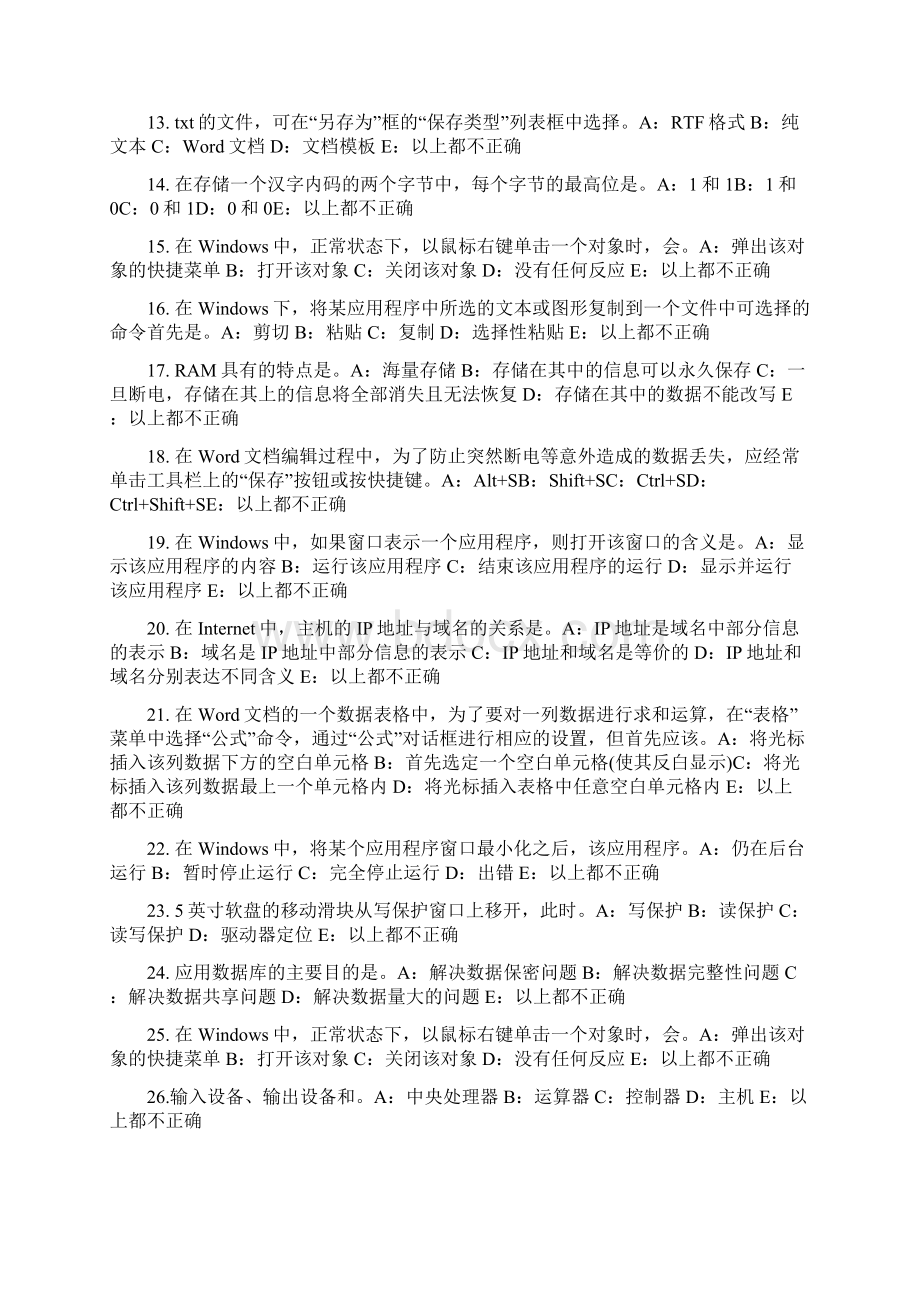 13. txt 的文件，可在“另存为”框的“保存类型”列表框中选择。A：RTF 格式 B：纯文本 C：Word 文档 D：文档模板 E：以上都不正确

14. 在存储一个汉字内码的两个字节中，每个字节的最高位是。A：1 和 1B：1 和 0C：0 和 1D：0 和 0E：以上都不正确

15. 在 Windows 中，正常状态下，以鼠标右键单击一个对象时，会。A：弹出该对象的快捷菜单 B：打开该对象 C：关闭该对象 D：没有任何反应 E：以上都不正确

16. 在 Windows 下，将某应用程序中所选的文本或图形复制到一个文件中可选择的命令首先是。A：剪切 B：粘贴 C：复制 D：选择性粘贴 E：以上都不正确

17. RAM 具有的特点是。A：海量存储 B：存储在其中的信息可以永久保存 C：一旦断电，存储在其上的信息将全部消失且无法恢复 D：存储在其中的数据不能改写 E：以上都不正确

18. 在 Word 文档编辑过程中，为了防止突然断电等意外造成的数据丢失，应经常单击工具栏上的“保存”按钮或按快捷键。A：Alt+SB：Shift+SC：Ctrl+SD：Ctrl+Shift+SE：以上都不正确

19. 在 Windows 中，如果窗口表示一个应用程序，则打开该窗口的含义是。A：显示该应用程序的内容 B：运行该应用程序 C：结束该应用程序的运行 D：显示并运行该应用程序 E：以上都不正确

20. 在 Internet 中，主机的 IP 地址与域名的关系是。A：IP 地址是域名中部分信息的表示 B：域名是 IP 地址中部分信息的表示 C：IP 地址和域名是等价的 D：IP 地址和域名分别表达不同含义 E：以上都不正确

21. 在 Word 文档的一个数据表格中，为了要对一列数据进行求和运算，在“表格”菜单中选择“公式”命令，通过“公式”对话框进行相应的设置，但首先应该。A：将光标插入该列数据下方的空白单元格 B：首先选定一个空白单元格(使其反白显示)C：将光标插入该列数据最上一个单元格内 D：将光标插入表格中任意空白单元格内 E：以上都不正确

22. 在 Windows 中，将某个应用程序窗口最小化之后，该应用程序。A：仍在后台运行 B：暂时停止运行 C：完全停止运行 D：出错 E：以上都不正确

23. 5 英寸软盘的移动滑块从写保护窗口上移开，此时。A：写保护 B：读保护 C：读写保护 D：驱动器定位 E：以上都不正确

24. 应用数据库的主要目的是。A：解决数据保密问题 B：解决数据完整性问题 C：解决数据共享问题 D：解决数据量大的问题 E：以上都不正确

25. 在 Windows 中，正常状态下，以鼠标右键单击一个对象时，会。A：弹出该对象的快捷菜单 B：打开该对象 C：关闭该对象 D：没有任何反应 E：以上都不正确

26.输入设备、输出设备和。A：中央处理器 B：运算器 C：控制器 D：主机 E：以上都不正确